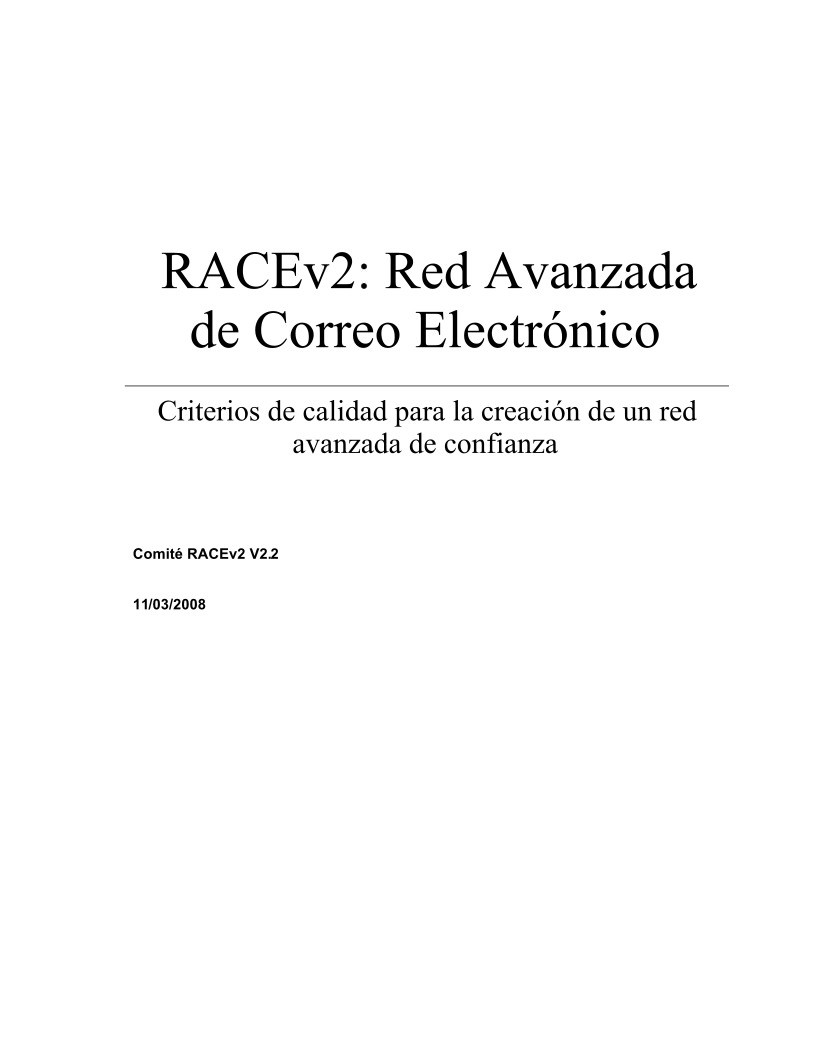 RACEv2: Red Avanzada de Correo Electrónico

Criterios de calidad para la creación de un red avanzada de confianza

Comité RACEv2 V2.2

11/03/2008